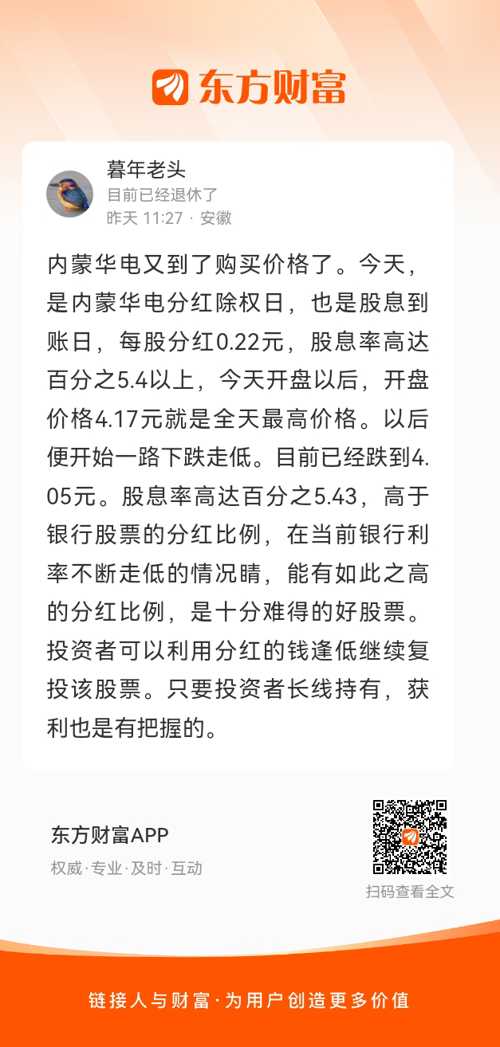 东方财富

暮年老头
目前已经退休了
昨天 11:27 · 安徽

内蒙华电又到了购买价格了。今天，是内蒙华电分红除权日，也是股息到账日，每股分红0.22元，股息率高达百分之5.4以上，今天开盘以后，开盘价格4.17元就是全天最高价格。以后便开始一路下跌走低。目前已经跌到4.05元。股息率高达百分之5.43，高于银行股票的分红比例，在当前银行利率不断走低的情况睛，能有如此之高的分红比例，是十分难得的好股票。投资者可以利用分红的钱逢低继续复投该股票。只要投资者长线持有，获利也是有把握的。

东方财富APP
权威·专业·及时·互动

扫码查看全文

链接人与财富·为用户创造更多价值